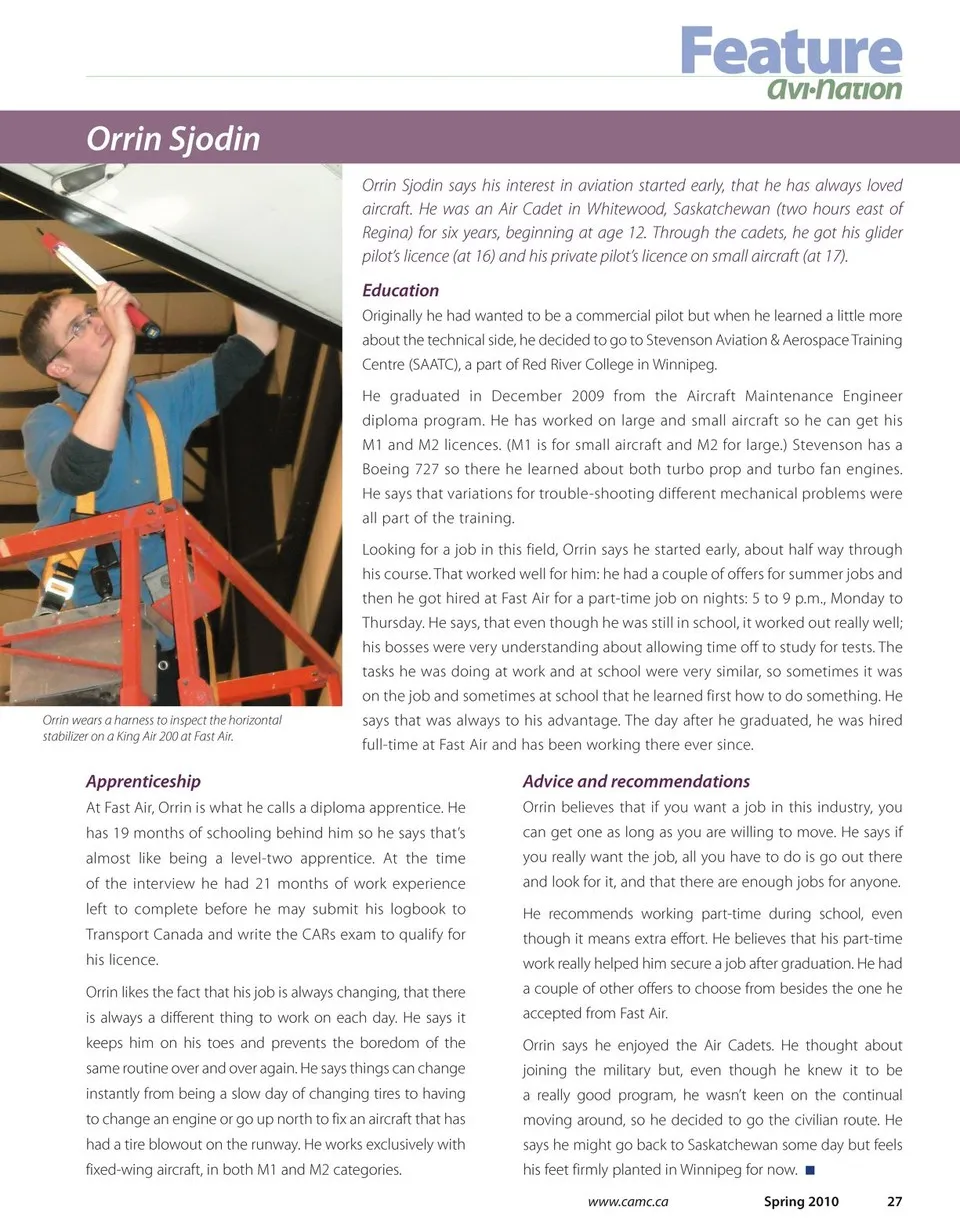 Feature
Avi•Nation

Orrin Sjodin

Orrin Sjodin says his interest in aviation started early, that he has always loved aircraft. He was an Air Cadet in Whitewood, Saskatchewan (two hours east of Regina) for six years, beginning at age 12. Through the cadets, he got his glider pilot's licence (at 16) and his private pilot's licence on small aircraft (at 17).

Education

Originally he had wanted to be a commercial pilot but when he learned a little more about the technical side, he decided to go to Stevenson Aviation & Aerospace Training Centre (SAATC), a part of Red River College in Winnipeg.

He graduated in December 2009 from the Aircraft Maintenance Engineer diploma program. He has worked on large and small aircraft so he can get his M1 and M2 licences. (M1 is for small aircraft and M2 for large.) Stevenson has a Boeing 727 so there he learned about both turbo prop and turbo fan engines. He says that variations for trouble-shooting different mechanical problems were all part of the training.

Looking for a job in this field, Orrin says he started early, about half way through his course. That worked well for him: he had a couple of offers for summer jobs and then he got hired at Fast Air for a part-time job on nights: 5 to 9 p.m., Monday to Thursday. He says, that even though he was still in school, it worked out really well; his bosses were very understanding about allowing time off to study for tests. The tasks he was doing at work and at school were very similar, so sometimes it was on the job and sometimes at school that he learned first how to do something. He says that was always to his advantage. The day after he graduated, he was hired full-time at Fast Air and has been working there ever since.

Orrin wears a harness to inspect the horizontal stabilizer on a King Air 200 at Fast Air.

Apprenticeship

At Fast Air, Orrin is what he calls a diploma apprentice. He has 19 months of schooling behind him so he says that's almost like being a level-two apprentice. At the time of the interview he had 21 months of work experience left to complete before he may submit his logbook to Transport Canada and write the CARs exam to qualify for his licence.

Orrin likes the fact that his job is always changing, that there is always a different thing to work on each day. He says it keeps him on his toes and prevents the boredom of the same routine over and over again. He says things can change instantly from being a slow day of changing tires to having to change an engine or go up north to fix an aircraft that has had a tire blowout on the runway. He works exclusively with fixed-wing aircraft, in both M1 and M2 categories.

Advice and recommendations

Orrin believes that if you want a job in this industry, you can get one as long as you are willing to move. He says if you really want the job, all you have to do is go out there and look for it, and that there are enough jobs for anyone.

He recommends working part-time during school, even though it means extra effort. He believes that his part-time work really helped him secure a job after graduation. He had a couple of other offers to choose from besides the one he accepted from Fast Air.

Orrin says he enjoyed the Air Cadets. He thought about joining the military but, even though he knew it to be a really good program, he wasn't keen on the continual moving around, so he decided to go the civilian route. He says he might go back to Saskatchewan some day but feels his feet firmly planted in Winnipeg for now.

www.camc.ca Spring 2010 27